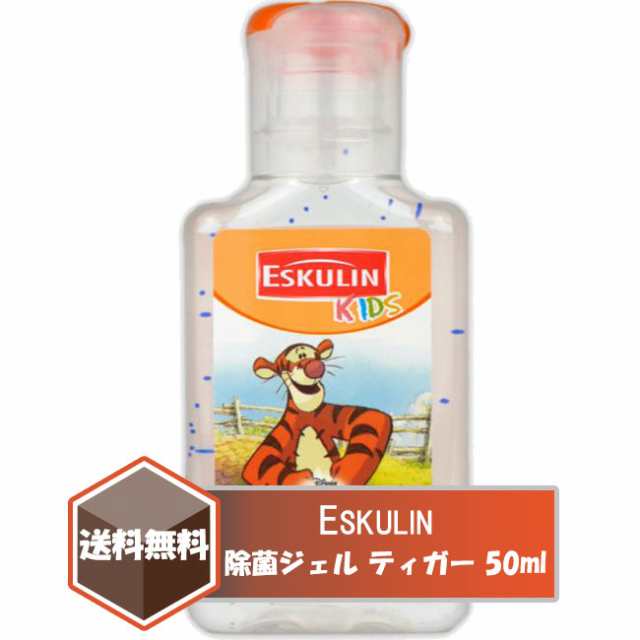 ESKULIN
KIDS

©Disney

送料無料

ESKULIN
除菌ジェル ティガー 50ml